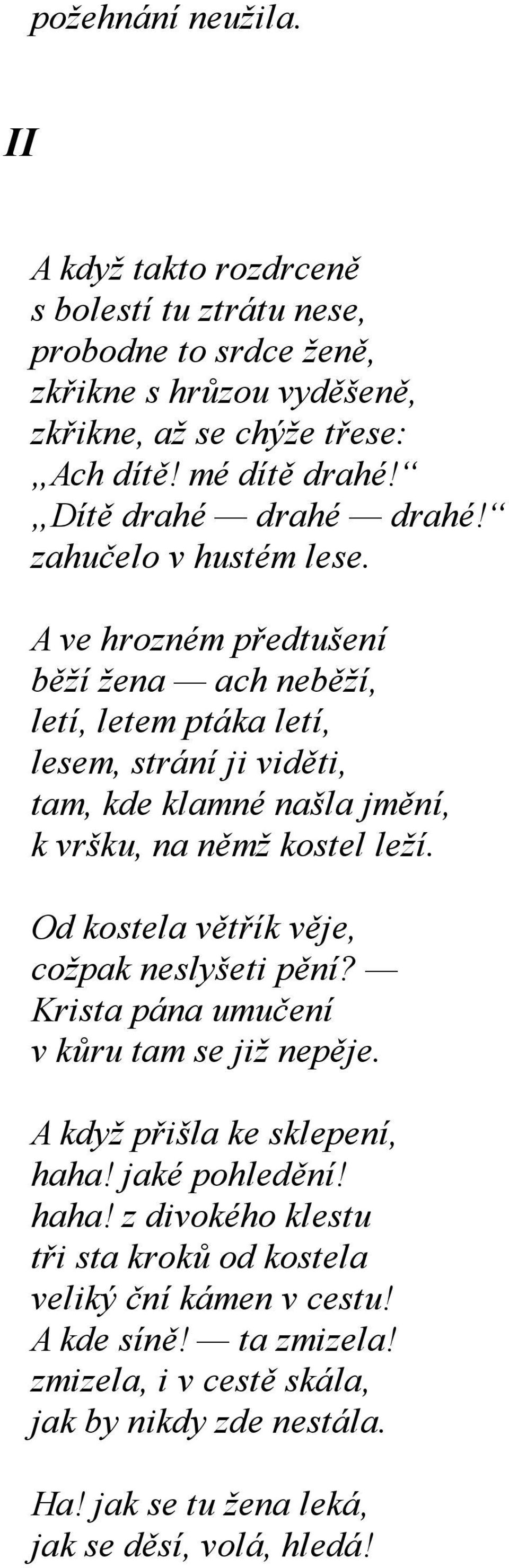 požehnání neužila.

II

A když takto rozdrceně
s bolestí tu ztrátu nese,
probodne to srdce ženě,
zkřikne s hrůzou vyděšeně,
zkřikne, až se chýže třese:
„Ach dítě! mé dítě drahé!“
„Dítě drahé — drahé — drahé!“
zahučelo v hustém lese.

A ve hrozném předtušení
běží žena — ach neběží,
letí, letem ptáka letí,
lesem, strání ji viděti,
tam, kde klamné našla jmění,
k vršku, na němž kostel leží.

Od kostela větřík věje,
cožpak neslyšeti pění? —
Krista pána umučení
v kůru tam se již nepěje.

A když přišla ke sklepení,
haha! jaké pohledění!
haha! z divokého klestu
tři sta kroků od kostela
veliký ční kámen v cestu!
A kde síně! — ta zmizela!
zmizela, i v cestě skála,
jak by nikdy zde nestála.

Ha! jak se tu žena leká,
jak se děsí, volá, hledá!